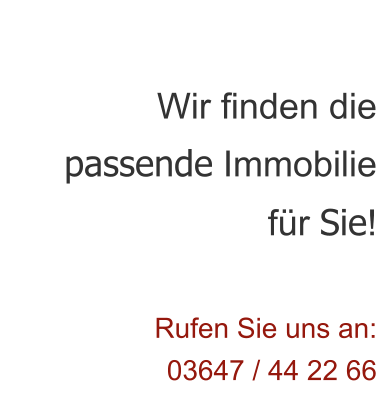 Wir finden die passende Immobilie für Sie!

Rufen Sie uns an:
03647 / 44 22 66